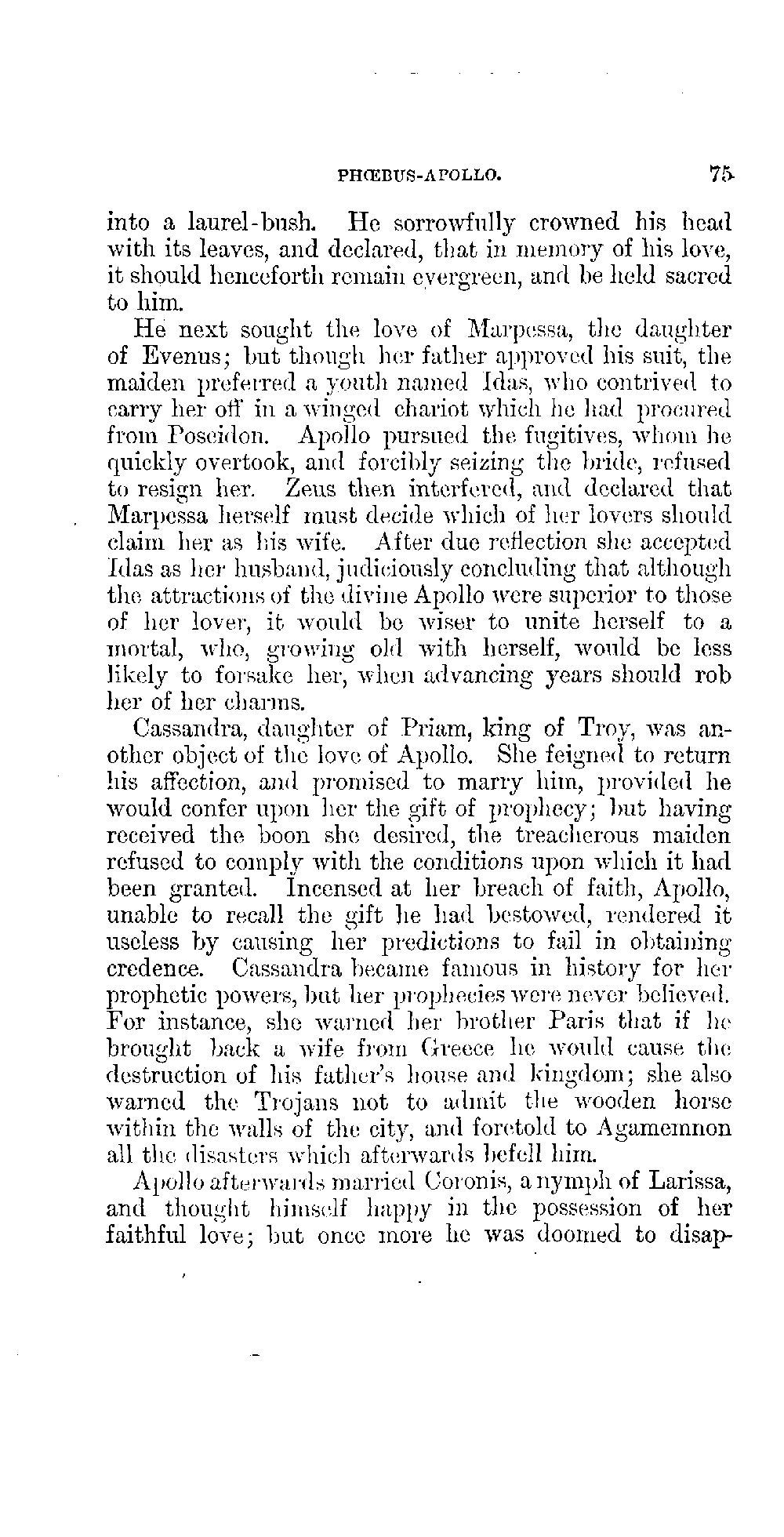 PHŒBUS-APOLLO. 75

into a laurel-bush. He sorrowfully crowned his head with its leaves, and declared, that in memory of his love, it should henceforth remain evergreen, and be held sacred to him.

He next sought the love of Marpessa, the daughter of Evenus; but though her father approved his suit, the maiden preferred a youth named Idas, who contrived to carry her off in a winged chariot which he had procured from Poseidon. Apollo pursued the fugitives, whom he quickly overtook, and forcibly seizing the bride, refused to resign her. Zeus then interfered, and declared that Marpessa herself must decide which of her lovers should claim her as his wife. After due reflection she accepted Idas as her husband, judiciously concluding that although the attractions of the divine Apollo were superior to those of her lover, it would be wiser to unite herself to a mortal, who, growing old with herself, would be less likely to forsake her, when advancing years should rob her of her charms.

Cassandra, daughter of Priam, king of Troy, was another object of the love of Apollo. She feigned to return his affection, and promised to marry him, provided he would confer upon her the gift of prophecy; but having received the boon she desired, the treacherous maiden refused to comply with the conditions upon which it had been granted. Incensed at her breach of faith, Apollo, unable to recall the gift he had bestowed, rendered it useless by causing her predictions to fail in obtaining credence. Cassandra became famous in history for her prophetic powers, but her prophecies were never believed. For instance, she warned her brother Paris that if he brought back a wife from Greece he would cause the destruction of his father's house and kingdom; she also warned the Trojans not to admit the wooden horse within the walls of the city, and foretold to Agamemnon all the disasters which afterwards befell him.

Apollo afterwards married Coronis, a nymph of Larissa, and thought himself happy in the possession of her faithful love; but once more he was doomed to disap-